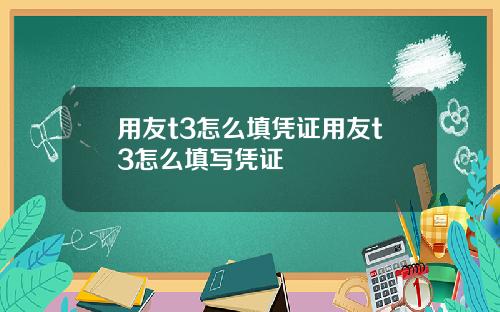 用友t3怎么填凭证用友t3怎么填写凭证